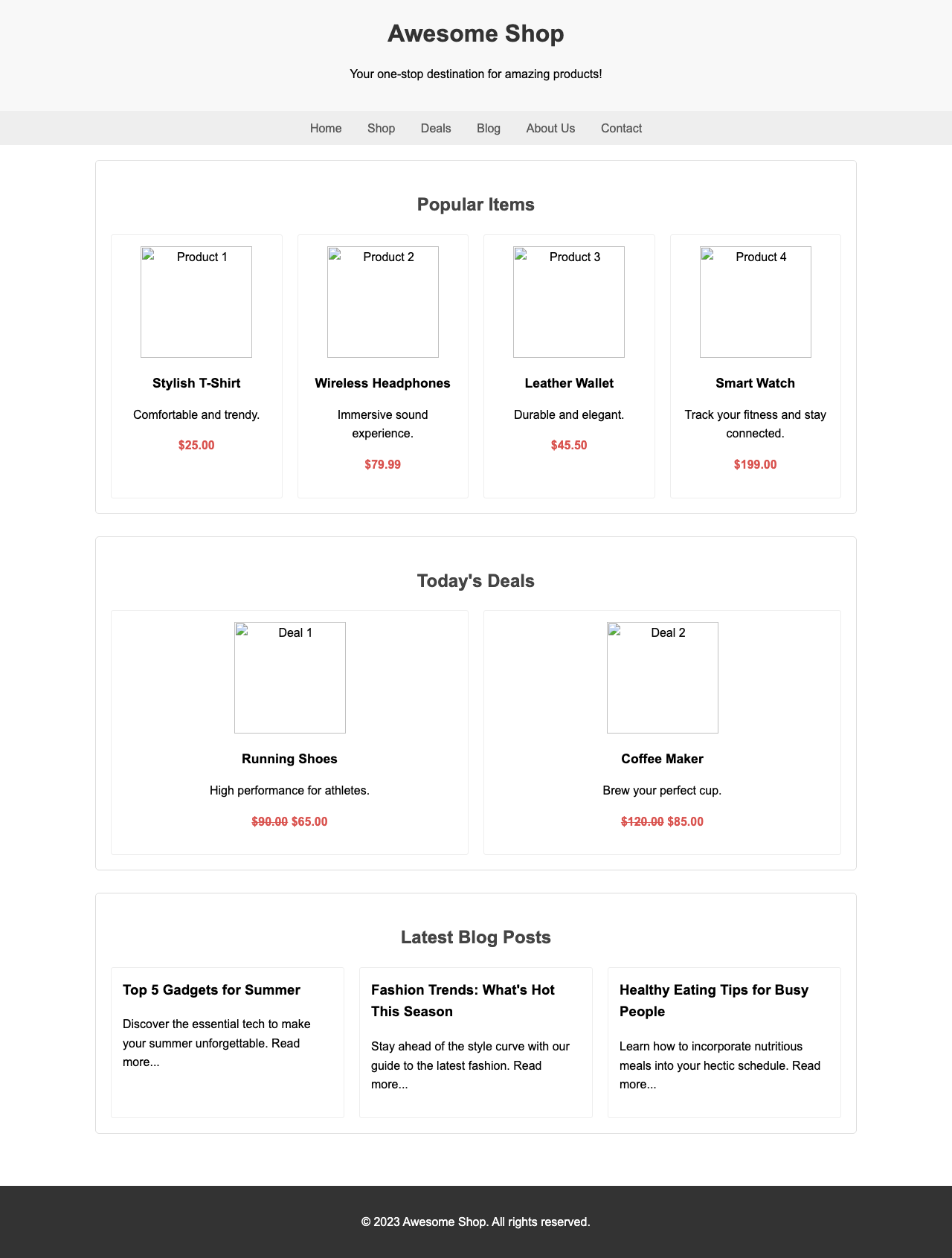 Awesome Shop

Your one-stop destination for amazing products!

Home Shop Deals Blog About Us Contact

Popular Items

Product 1

Stylish T-Shirt

Comfortable and trendy.

$25.00

Product 2

Wireless Headphones

Immersive sound experience.

$79.99

Product 3

Leather Wallet

Durable and elegant.

$45.50

Product 4

Smart Watch

Track your fitness and stay connected.

$199.00

Today's Deals

Deal 1

Running Shoes

High performance for athletes.

~~$90.00~~ $65.00

Deal 2

Coffee Maker

Brew your perfect cup.

~~$120.00~~ $85.00

Latest Blog Posts

Top 5 Gadgets for Summer

Discover the essential tech to make your summer unforgettable. Read more...

Fashion Trends: What's Hot This Season

Stay ahead of the style curve with our guide to the latest fashion. Read more...

Healthy Eating Tips for Busy People

Learn how to incorporate nutritious meals into your hectic schedule. Read more...

© 2023 Awesome Shop. All rights reserved.